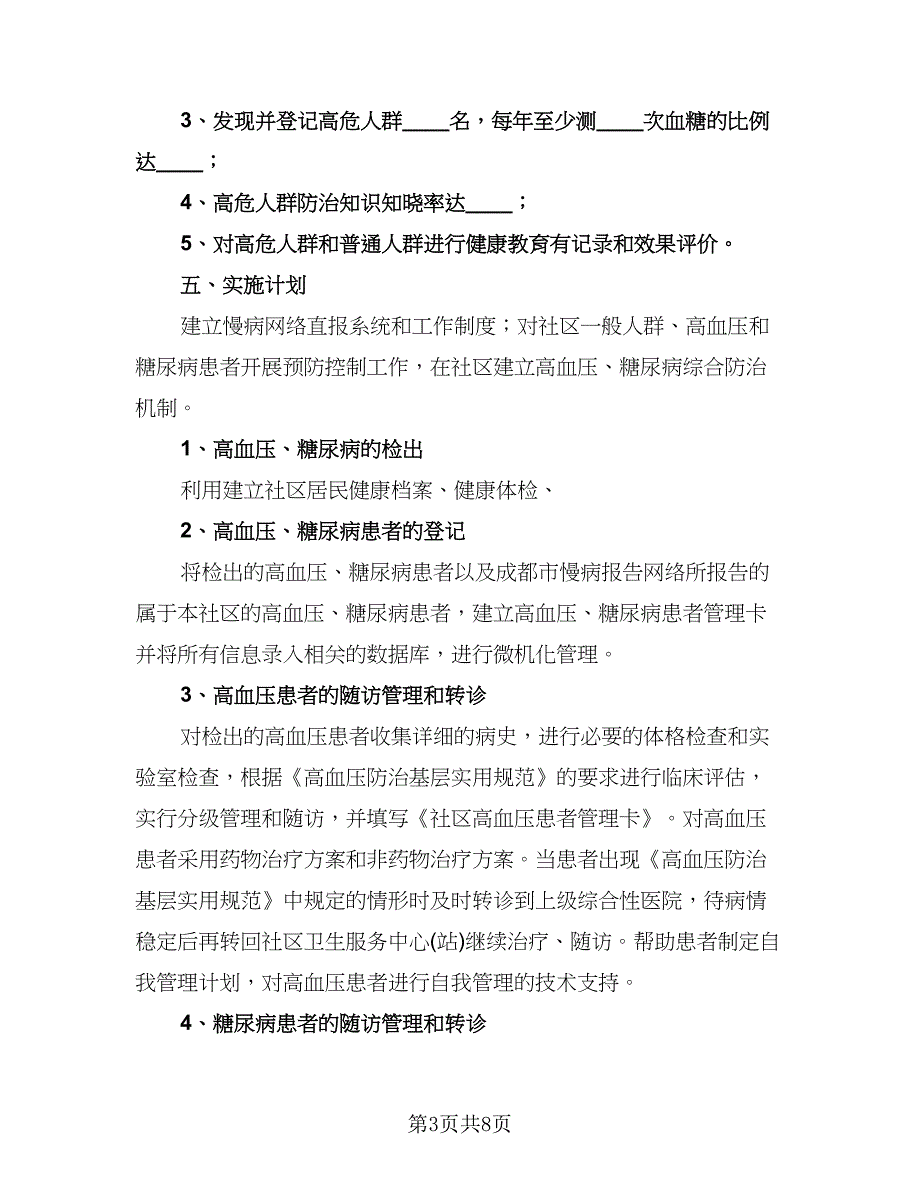 3、发现并登记高危人群____名，每年至少测____次血糖的比例达____；

4、高危人群防治知识知晓率达____；

5、对高危人群和普通人群进行健康教育有记录和效果评价。

五、实施计划

建立慢病网络直报系统和工作制度；对社区一般人群、高血压和糖尿病患者开展预防控制工作，在社区建立高血压、糖尿病综合防治机制。

1、高血压、糖尿病的检出

利用建立社区居民健康档案、健康体检、

2、高血压、糖尿病患者的登记

将检出的高血压、糖尿病患者以及成都市慢病报告网络所报告的属于本社区的高血压、糖尿病患者，建立高血压、糖尿病患者管理卡并将所有信息录入相关的数据库，进行微机化管理。

3、高血压患者的随访管理和转诊

对检出的高血压患者收集详细的病史，进行必要的体格检查和实验室检查，根据《高血压防治基层实用规范》的要求进行临床评估，实行分级管理和随访，并填写《社区高血压患者管理卡》。对高血压患者采用药物治疗方案和非药物治疗方案。当患者出现《高血压防治基层实用规范》中规定的情形时及时转诊到上级综合性医院，待病情稳定后再转回社区卫生服务中心(站)继续治疗、随访。帮助患者制定自我管理计划，对高血压患者进行自我管理的技术支持。

4、糖尿病患者的随访管理和转诊

第3页共8页